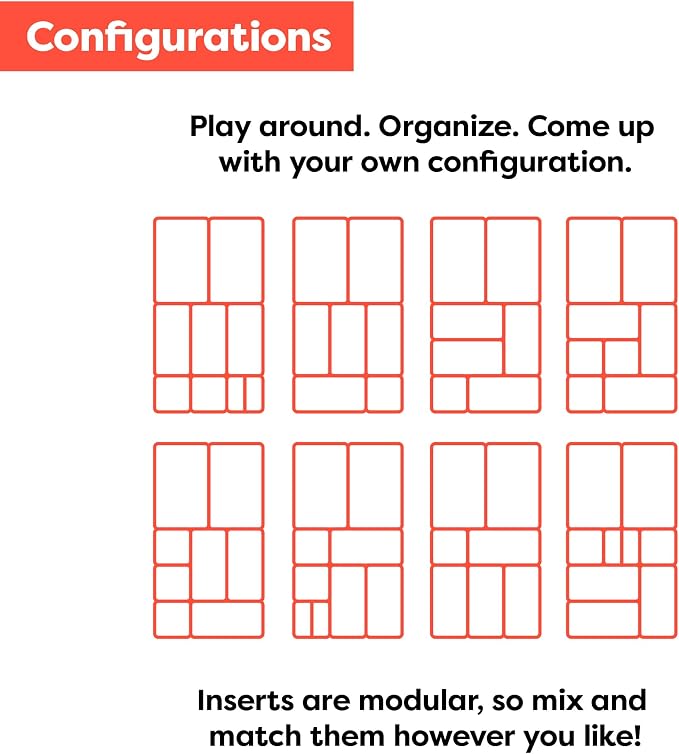 Configurations

Play around. Organize. Come up with your own configuration.

Inserts are modular, so mix and match them however you like!